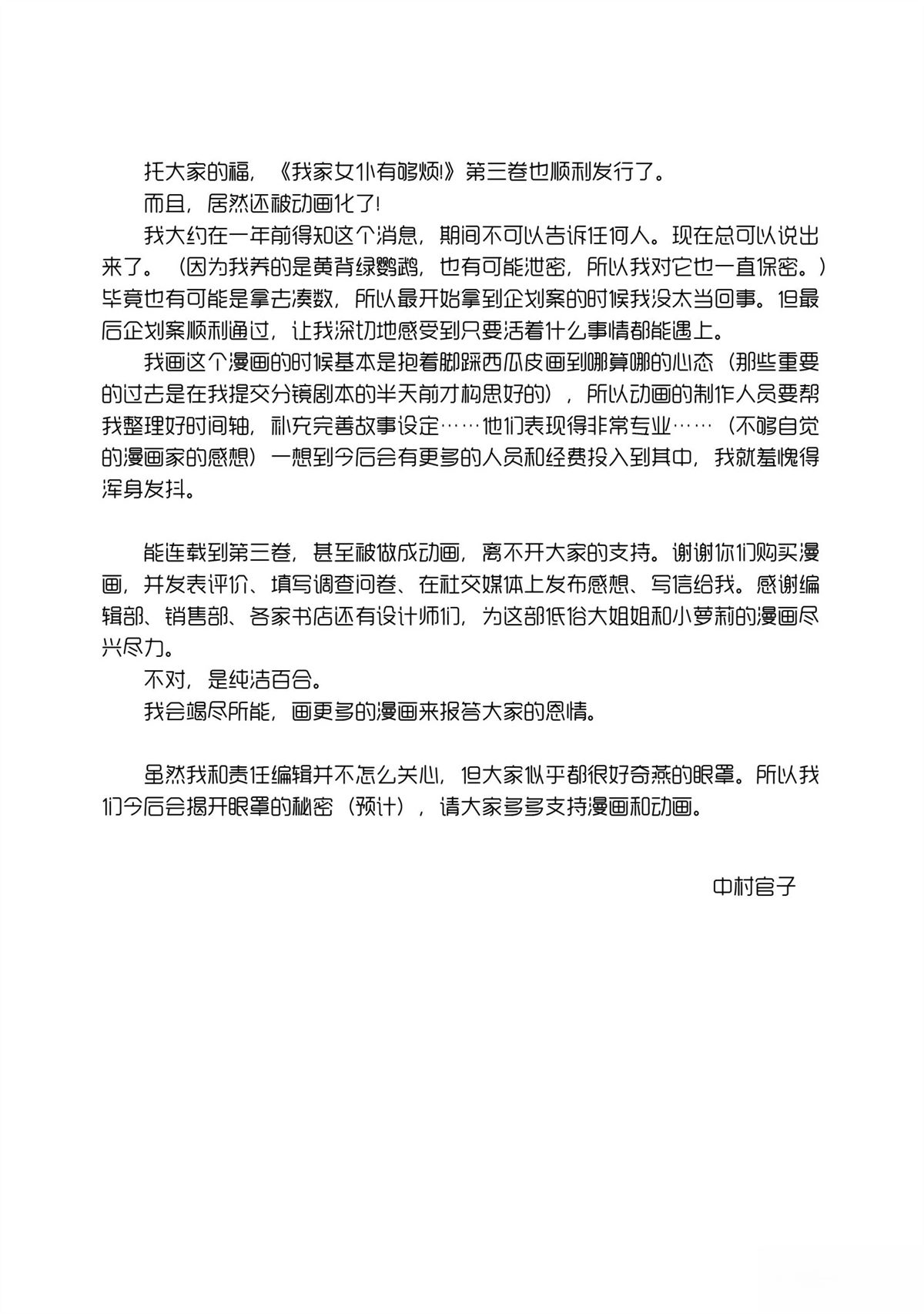 托大家的福，《我家女仆有够烦!》第三卷也顺利发行了。
而且，居然还被动画化了!
我大约在一年前得知这个消息，期间不可以告诉任何人。现在总可以说出来了。（因为我养的是黄背绿鹦鹉，也有可能泄密，所以我对它也一直保密。）毕竟也有可能是拿去凑数，所以最开始拿到企划案的时候我没太当回事。但最后企划案顺利通过，让我深切地感受到只要活着什么事情都能遇上。
我画这个漫画的时候基本是抱着脚踩西瓜皮画到哪算哪的心态（那些重要的过去是在我提交分镜剧本的半天前才构思好的），所以动画的制作人员要帮我整理好时间轴，补充完善故事设定……他们表现得非常专业……（不够自觉的漫画家的感想）一想到今后会有更多的人员和经费投入到其中，我就羞愧得浑身发抖。

能连载到第三卷，甚至被做成动画，离不开大家的支持。谢谢你们购买漫画，并发表评价、填写调查问卷、在社交媒体上发布感想、写信给我。感谢编辑部、销售部、各家书店还有设计师们，为这部低俗大姐姐和小萝莉的漫画尽兴尽力。
不对，是纯洁百合。
我会竭尽所能，画更多的漫画来报答大家的恩情。

虽然我和责任编辑并不怎么关心，但大家似乎都很好奇燕的眼罩。所以我们今后会揭开眼罩的秘密（预计），请大家多多支持漫画和动画。

中村官子